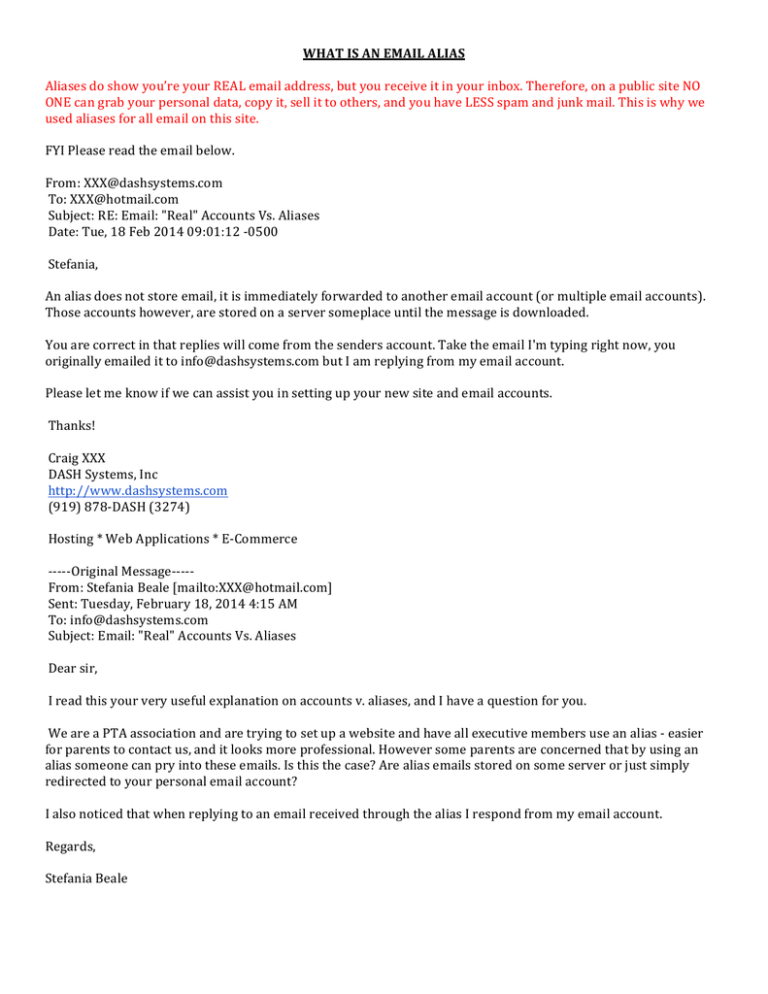 WHAT IS AN EMAIL ALIAS

Aliases do show you're your REAL email address, but you receive it in your inbox. Therefore, on a public site NO ONE can grab your personal data, copy it, sell it to others, and you have LESS spam and junk mail. This is why we used aliases for all email on this site.

FYI Please read the email below.

From: XXX@dashsystems.com
To: XXX@hotmail.com
Subject: RE: Email: "Real" Accounts Vs. Aliases
Date: Tue, 18 Feb 2014 09:01:12 -0500

Stefania,

An alias does not store email, it is immediately forwarded to another email account (or multiple email accounts). Those accounts however, are stored on a server someplace until the message is downloaded.

You are correct in that replies will come from the senders account. Take the email I'm typing right now, you originally emailed it to info@dashsystems.com but I am replying from my email account.

Please let me know if we can assist you in setting up your new site and email accounts.

Thanks!

Craig XXX
DASH Systems, Inc
http://www.dashsystems.com
(919) 878-DASH (3274)

Hosting * Web Applications * E-Commerce

-----Original Message-----
From: Stefania Beale [mailto:XXX@hotmail.com]
Sent: Tuesday, February 18, 2014 4:15 AM
To: info@dashsystems.com
Subject: Email: "Real" Accounts Vs. Aliases

Dear sir,

I read this your very useful explanation on accounts v. aliases, and I have a question for you.

We are a PTA association and are trying to set up a website and have all executive members use an alias - easier for parents to contact us, and it looks more professional. However some parents are concerned that by using an alias someone can pry into these emails. Is this the case? Are alias emails stored on some server or just simply redirected to your personal email account?

I also noticed that when replying to an email received through the alias I respond from my email account.

Regards,

Stefania Beale